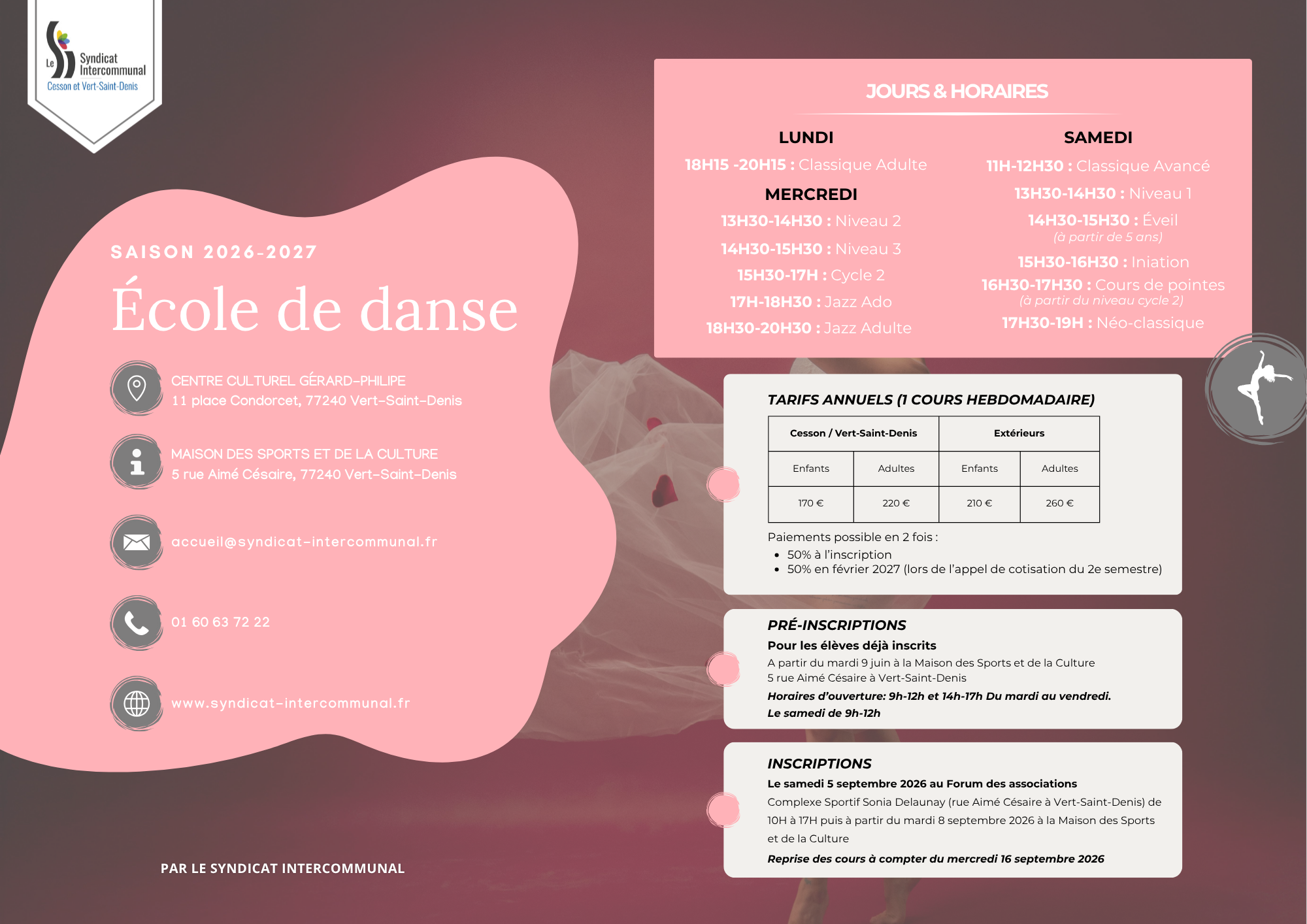 Le Syndicat Intercommunal
Cesson et Vert-Saint-Denis

SAISON 2026-2027

École de danse

CENTRE CULTUREL GÉRARD-PHILIPE
11 place Condorcet, 77240 Vert-Saint-Denis

MAISON DES SPORTS ET DE LA CULTURE
5 rue Aimé Césaire, 77240 Vert-Saint-Denis

accueil@syndicat-intercommunal.fr

01 60 63 72 22

www.syndicat-intercommunal.fr

PAR LE SYNDICAT INTERCOMMUNAL

JOURS & HORAIRES

LUNDI
18H15 -20H15 : Classique Adulte

MERCREDI
13H30-14H30 : Niveau 2
14H30-15H30 : Niveau 3
15H30-17H : Cycle 2
17H-18H30 : Jazz Ado
18H30-20H30 : Jazz Adulte

SAMEDI
11H-12H30 : Classique Avancé
13H30-14H30 : Niveau 1
14H30-15H30 : Éveil
(à partir de 5 ans)
15H30-16H30 : Iniation
16H30-17H30 : Cours de pointes
(à partir du niveau cycle 2)
17H30-19H : Néo-classique

TARIFS ANNUELS (1 COURS HEBDOMADAIRE)

| Cesson / Vert-Saint-Denis | | Extérieurs | |
|---|---|---|---|
| Enfants | Adultes | Enfants | Adultes |
| 170 € | 220 € | 210 € | 260 € |

Paiements possible en 2 fois :
• 50% à l'inscription
• 50% en février 2027 (lors de l'appel de cotisation du 2e semestre)

PRÉ-INSCRIPTIONS
Pour les élèves déjà inscrits
A partir du mardi 9 juin à la Maison des Sports et de la Culture
5 rue Aimé Césaire à Vert-Saint-Denis
Horaires d'ouverture: 9h-12h et 14h-17h Du mardi au vendredi.
Le samedi de 9h-12h

INSCRIPTIONS
Le samedi 5 septembre 2026 au Forum des associations
Complexe Sportif Sonia Delaunay (rue Aimé Césaire à Vert-Saint-Denis) de 10H à 17H puis à partir du mardi 8 septembre 2026 à la Maison des Sports et de la Culture
Reprise des cours à compter du mercredi 16 septembre 2026